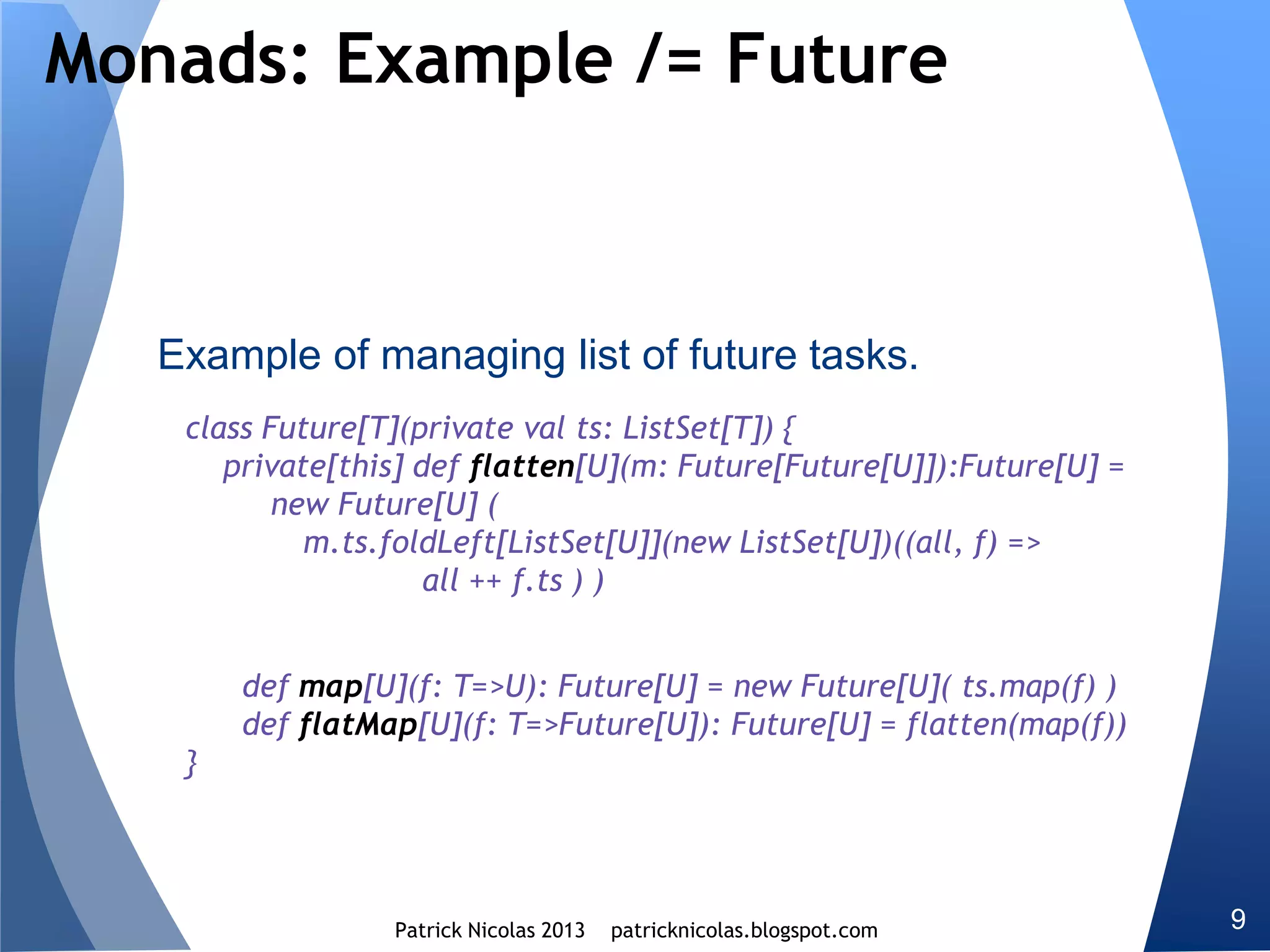 Monads: Example /= Future

Example of managing list of future tasks.

class Future[T](private val ts: ListSet[T]) {
private[this] def flatten[U](m: Future[Future[U]]):Future[U] =
new Future[U] (
m.ts.foldLeft[ListSet[U]](new ListSet[U])((all, f) =>
all ++ f.ts ) )

def map[U](f: T=>U): Future[U] = new Future[U]( ts.map(f) )
def flatMap[U](f: T=>Future[U]): Future[U] = flatten(map(f))
}

Patrick Nicolas 2013 patricknicolas.blogspot.com

9